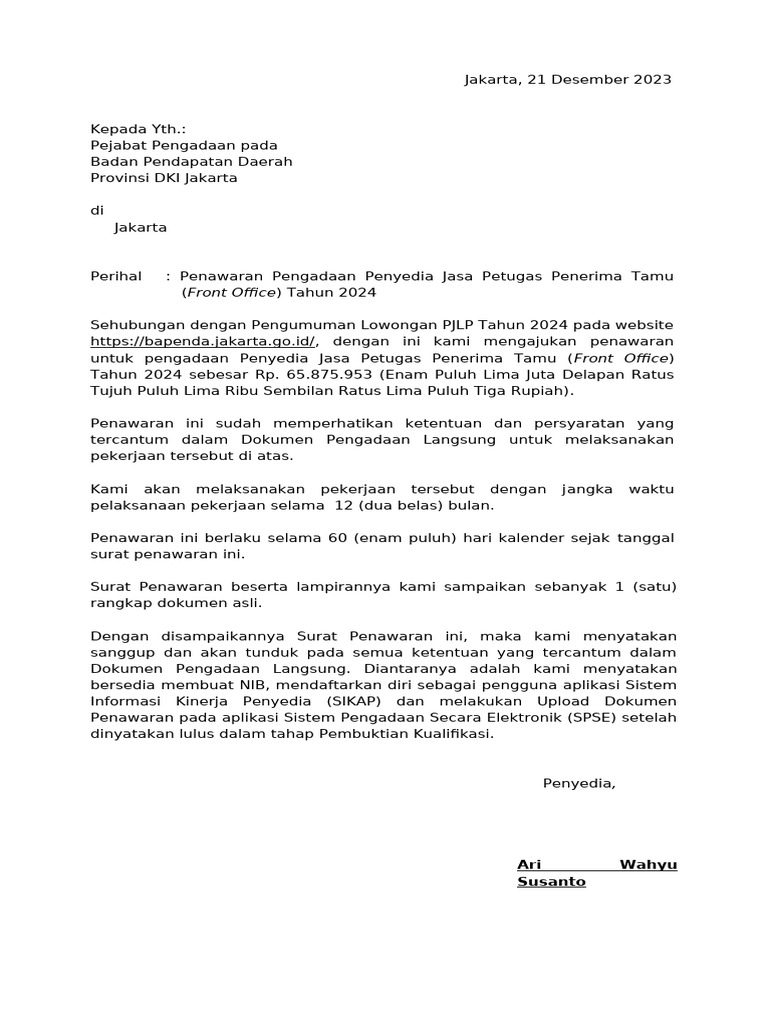 Jakarta, 21 Desember 2023

Kepada Yth.:
Pejabat Pengadaan pada
Badan Pendapatan Daerah
Provinsi DKI Jakarta

di
Jakarta

Perihal : Penawaran Pengadaan Penyedia Jasa Petugas Penerima Tamu (Front Office) Tahun 2024

Sehubungan dengan Pengumuman Lowongan PJLP Tahun 2024 pada website https://bapenda.jakarta.go.id/, dengan ini kami mengajukan penawaran untuk pengadaan Penyedia Jasa Petugas Penerima Tamu (Front Office) Tahun 2024 sebesar Rp. 65.875.953 (Enam Puluh Lima Juta Delapan Ratus Tujuh Puluh Lima Ribu Sembilan Ratus Lima Puluh Tiga Rupiah).

Penawaran ini sudah memperhatikan ketentuan dan persyaratan yang tercantum dalam Dokumen Pengadaan Langsung untuk melaksanakan pekerjaan tersebut di atas.

Kami akan melaksanakan pekerjaan tersebut dengan jangka waktu pelaksanaan pekerjaan selama 12 (dua belas) bulan.

Penawaran ini berlaku selama 60 (enam puluh) hari kalender sejak tanggal surat penawaran ini.

Surat Penawaran beserta lampirannya kami sampaikan sebanyak 1 (satu) rangkap dokumen asli.

Dengan disampaikannya Surat Penawaran ini, maka kami menyatakan sanggup dan akan tunduk pada semua ketentuan yang tercantum dalam Dokumen Pengadaan Langsung. Diantaranya adalah kami menyatakan bersedia membuat NIB, mendaftarkan diri sebagai pengguna aplikasi Sistem Informasi Kinerja Penyedia (SIKAP) dan melakukan Upload Dokumen Penawaran pada aplikasi Sistem Pengadaan Secara Elektronik (SPSE) setelah dinyatakan lulus dalam tahap Pembuktian Kualifikasi.

Penyedia,

Ari Wahyu Susanto